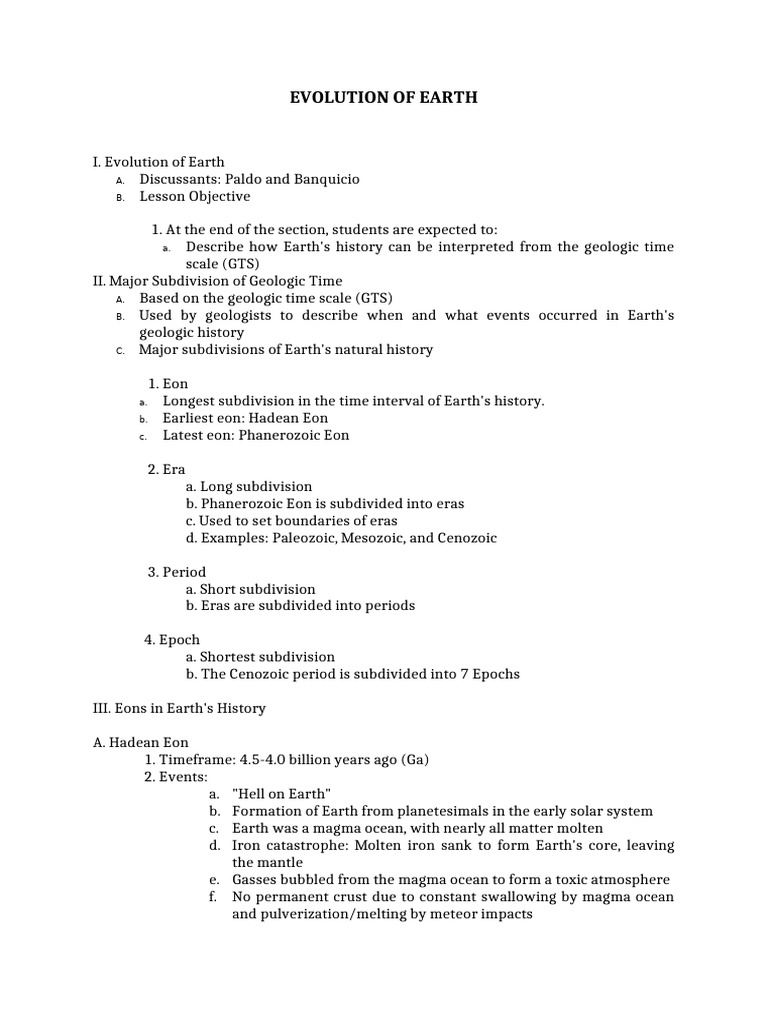 EVOLUTION OF EARTH

I. Evolution of Earth
A. Discussants: Paldo and Banquicio
B. Lesson Objective

1. At the end of the section, students are expected to:
a. Describe how Earth's history can be interpreted from the geologic time scale (GTS)

II. Major Subdivision of Geologic Time
A. Based on the geologic time scale (GTS)
B. Used by geologists to describe when and what events occurred in Earth's geologic history
C. Major subdivisions of Earth's natural history

1. Eon
a. Longest subdivision in the time interval of Earth's history.
b. Earliest eon: Hadean Eon
c. Latest eon: Phanerozoic Eon

2. Era
a. Long subdivision
b. Phanerozoic Eon is subdivided into eras
c. Used to set boundaries of eras
d. Examples: Paleozoic, Mesozoic, and Cenozoic

3. Period
a. Short subdivision
b. Eras are subdivided into periods

4. Epoch
a. Shortest subdivision
b. The Cenozoic period is subdivided into 7 Epochs

III. Eons in Earth's History

A. Hadean Eon
1. Timeframe: 4.5-4.0 billion years ago (Ga)
2. Events:
a. "Hell on Earth"
b. Formation of Earth from planetesimals in the early solar system
c. Earth was a magma ocean, with nearly all matter molten
d. Iron catastrophe: Molten iron sank to form Earth's core, leaving the mantle
e. Gasses bubbled from the magma ocean to form a toxic atmosphere
f. No permanent crust due to constant swallowing by magma ocean and pulverization/melting by meteor impacts